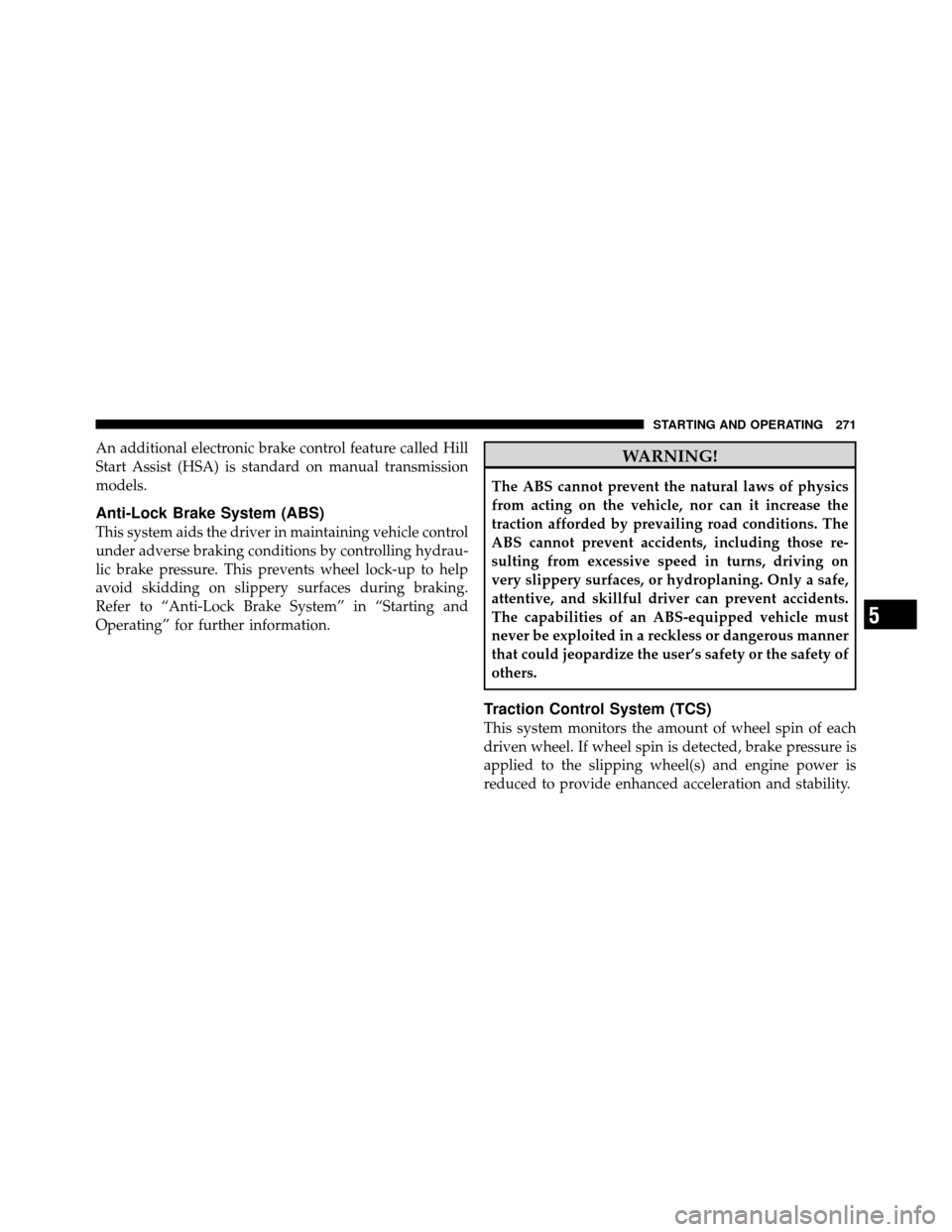 STARTING AND OPERATING 271

An additional electronic brake control feature called Hill Start Assist (HSA) is standard on manual transmission models.

Anti-Lock Brake System (ABS)

This system aids the driver in maintaining vehicle control under adverse braking conditions by controlling hydraulic brake pressure. This prevents wheel lock-up to help avoid skidding on slippery surfaces during braking. Refer to “Anti-Lock Brake System” in “Starting and Operating” for further information.

WARNING!

The ABS cannot prevent the natural laws of physics from acting on the vehicle, nor can it increase the traction afforded by prevailing road conditions. The ABS cannot prevent accidents, including those resulting from excessive speed in turns, driving on very slippery surfaces, or hydroplaning. Only a safe, attentive, and skillful driver can prevent accidents. The capabilities of an ABS-equipped vehicle must never be exploited in a reckless or dangerous manner that could jeopardize the user’s safety or the safety of others.

Traction Control System (TCS)

This system monitors the amount of wheel spin of each driven wheel. If wheel spin is detected, brake pressure is applied to the slipping wheel(s) and engine power is reduced to provide enhanced acceleration and stability.

5

carmanualsonline.info